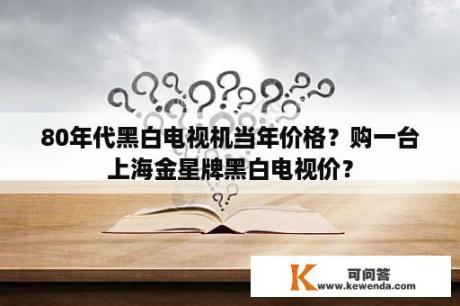 80年代黑白电视机当年价格？购一台上海金星牌黑白电视价？

K 可问答
www.kewenda.com